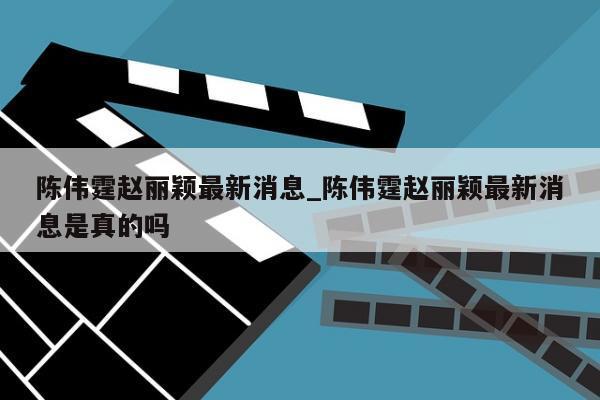 陈伟霆赵丽颖最新消息_陈伟霆赵丽颖最新消息是真的吗